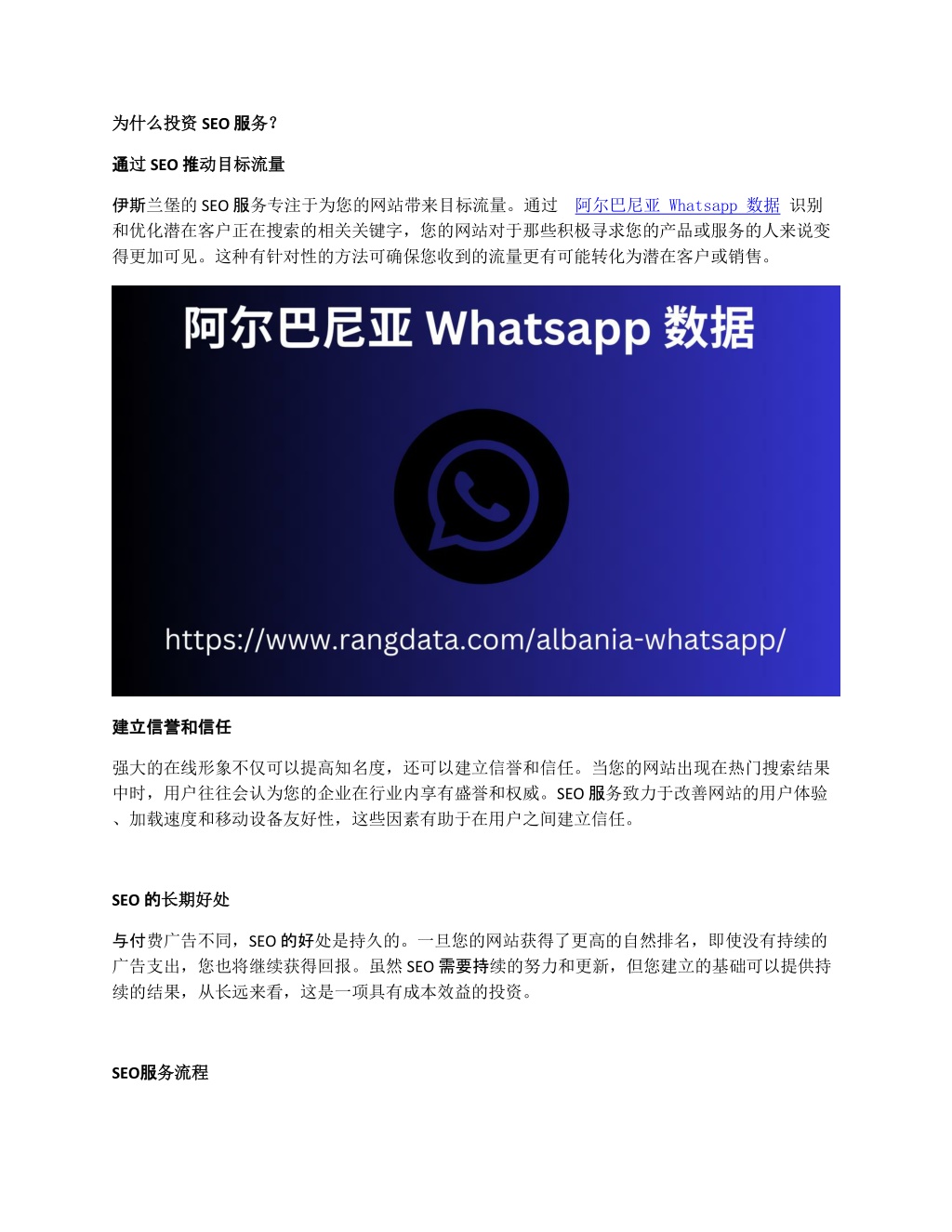 为什么投资 SEO 服务？

通过 SEO 推动目标流量

伊斯兰堡的 SEO 服务专注于为您的网站带来目标流量。通过 阿尔巴尼亚 Whatsapp 数据 识别和优化潜在客户正在搜索的相关关键字，您的网站对于那些积极寻求您的产品或服务的人来说变得更加可见。这种有针对性的方法可确保您收到的流量更有可能转化为潜在客户或销售。

阿尔巴尼亚 Whatsapp 数据

https://www.rangdata.com/albania-whatsapp/

建立信誉和信任

强大的在线形象不仅可以提高知名度，还可以建立信誉和信任。当您的网站出现在热门搜索结果中时，用户往往会认为您的企业在行业内享有盛誉和权威。SEO 服务致力于改善网站的用户体验、加载速度和移动设备友好性，这些因素有助于在用户之间建立信任。

SEO 的长期好处

与付费广告不同，SEO 的好处是持久的。一旦您的网站获得了更高的自然排名，即使没有持续的广告支出，您也将继续获得回报。虽然 SEO 需要持续的努力和更新，但您建立的基础可以提供持续的结果，从长远来看，这是一项具有成本效益的投资。

SEO服务流程